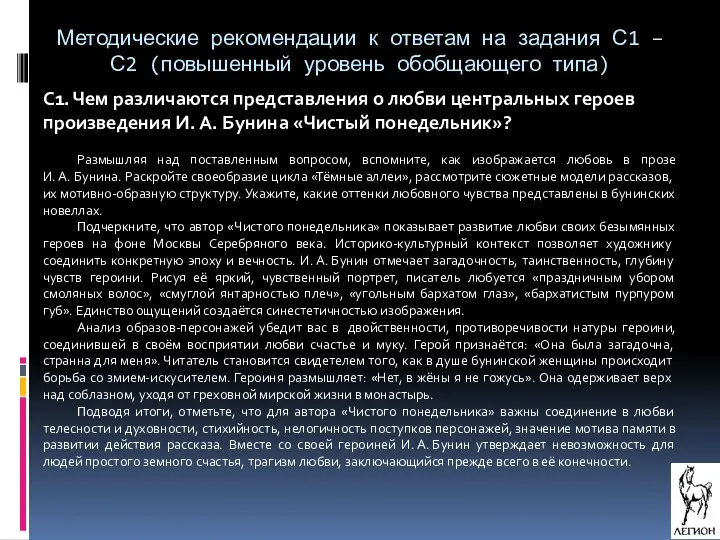 Методические рекомендации к ответам на задания С1 – С2 (повышенный уровень обобщающего типа)

С1. Чем различаются представления о любви центральных героев произведения И. А. Бунина «Чистый понедельник»?

Размышляя над поставленным вопросом, вспомните, как изображается любовь в прозе И. А. Бунина. Раскройте своеобразие цикла «Тёмные аллеи», рассмотрите сюжетные модели рассказов, их мотивно-образную структуру. Укажите, какие оттенки любовного чувства представлены в бунинских новеллах.

Подчеркните, что автор «Чистого понедельника» показывает развитие любви своих безымянных героев на фоне Москвы Серебряного века. Историко-культурный контекст позволяет художнику соединить конкретную эпоху и вечность. И. А. Бунин отмечает загадочность, таинственность, глубину чувств героини. Рисуя её яркий, чувственный портрет, писатель любуется «праздничным убором смоляных волос», «смуглой янтарностью плеч», «угольным бархатом глаз», «бархатистым пурпуром губ». Единство ощущений создаётся синестетичностью изображения.

Анализ образов-персонажей убедит вас в двойственности, противоречивости натуры героини, соединившей в своём восприятии любви счастье и муку. Герой признаётся: «Она была загадочна, странна для меня». Читатель становится свидетелем того, как в душе бунинской женщины происходит борьба со змием-искусителем. Героиня размышляет: «Нет, в жёны я не гожусь». Она одерживает верх над соблазном, уходя от греховной мирской жизни в монастырь.

Подводя итоги, отметьте, что для автора «Чистого понедельника» важны соединение в любви телесности и духовности, стихийность, нелогичность поступков персонажей, значение мотива памяти в развитии действия рассказа. Вместе со своей героиней И. А. Бунин утверждает невозможность для людей простого земного счастья, трагизм любви, заключающийся прежде всего в её конечности.

ЛЕГИОН